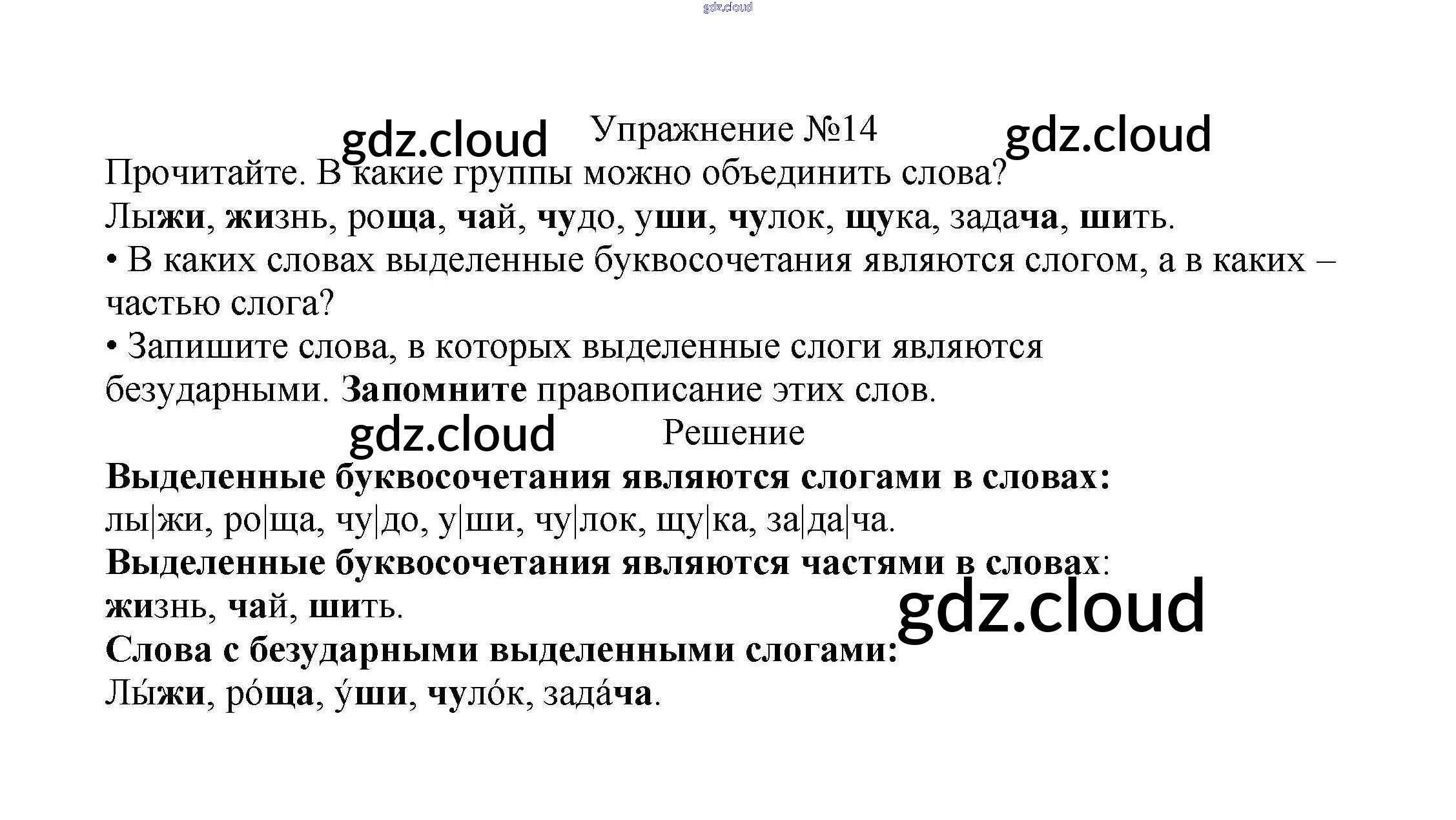 Упражнение №14

Прочитайте. В какие группы можно объединить слова?

Лыжи, жизнь, роща, чай, чудо, уши, чулок, щука, задача, шить.

• В каких словах выделенные буквосочетания являются слогом, а в каких – частью слога?

• Запишите слова, в которых выделенные слоги являются безударными. Запомните правописание этих слов.

Решение

Выделенные буквосочетания являются слогами в словах:

лы|жи, ро|ща, чу|до, у|ши, чу|лок, щу|ка, за|да|ча.

Выделенные буквосочетания являются частями в словах:

жизнь, чай, шить.

Слова с безударными выделенными слогами:

Лы́жи, ро́ща, у́ши, чуло́к, зада́ча.

gdz.cloud